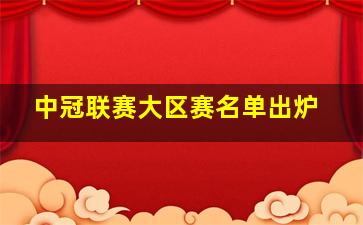 中冠联赛大区赛名单出炉